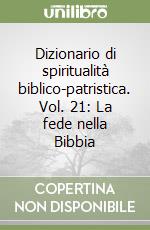 unilibro

Dizionario di spiritualità biblico-patristica. Vol. 21: La fede nella Bibbia

COPERTINA NON DISPONIBILE